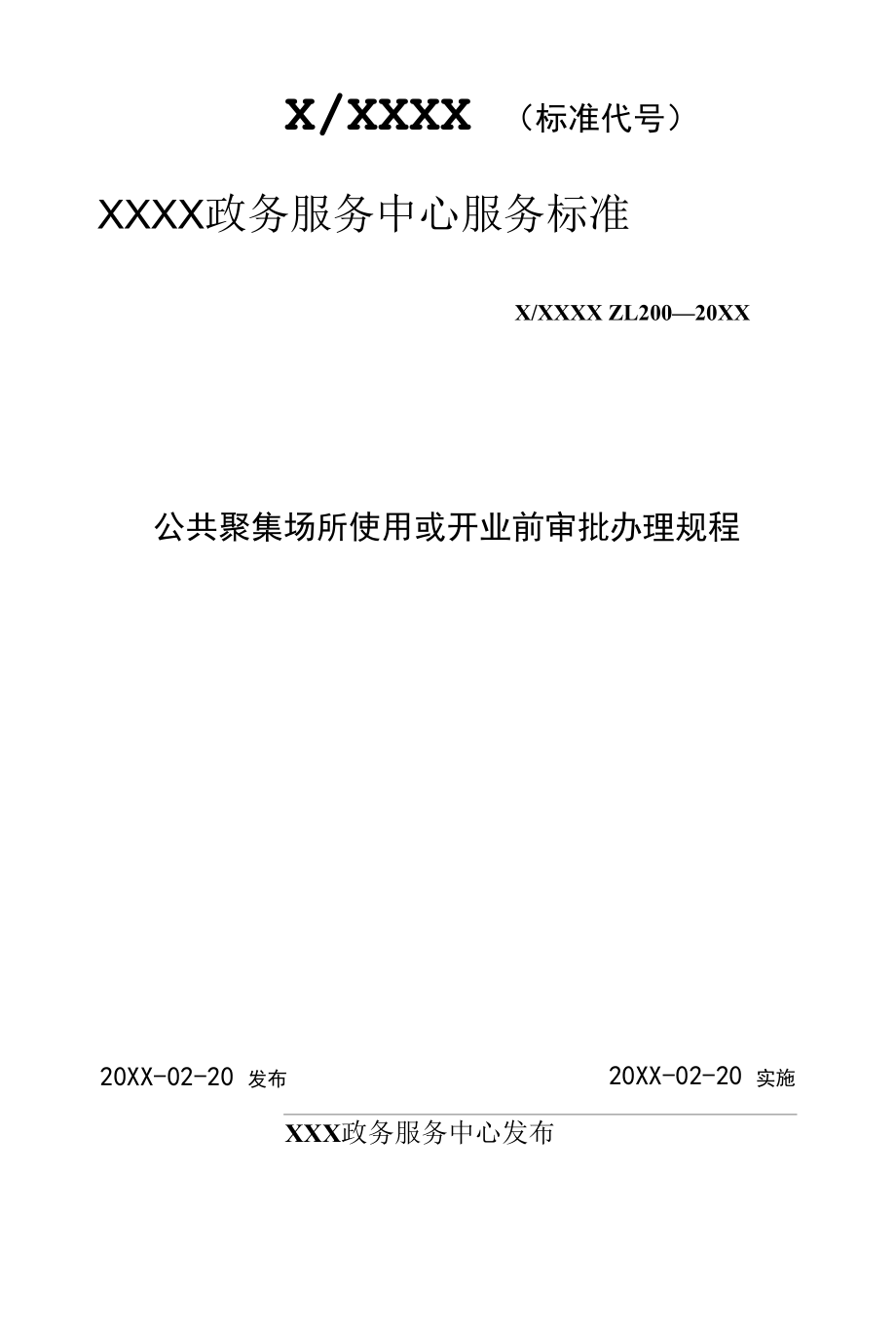 X/XXXX （标准代号）

XXXX政务服务中心服务标准

X/XXXX ZL200—20XX

公共聚集场所使用或开业前审批办理规程

20XX-02-20 发布

20XX-02-20 实施

XXX政务服务中心发布